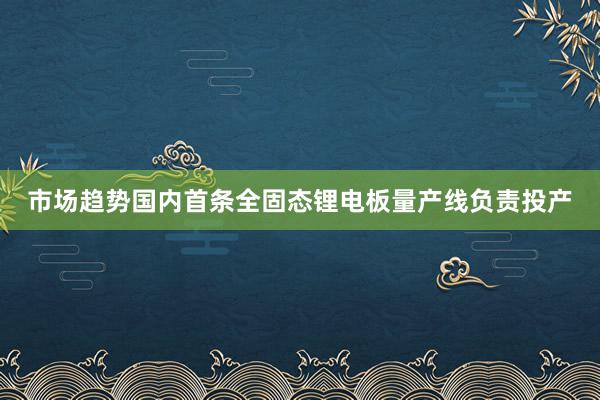 市场趋势国内首条全固态锂电板量产线负责投产